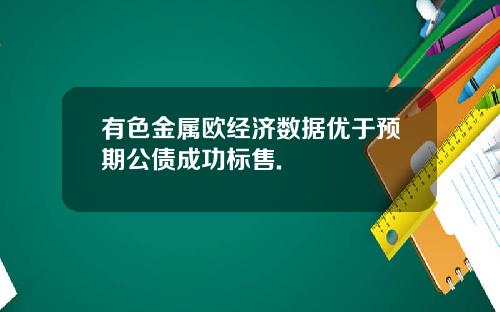 有色金属欧经济数据优于预期公债成功标售.